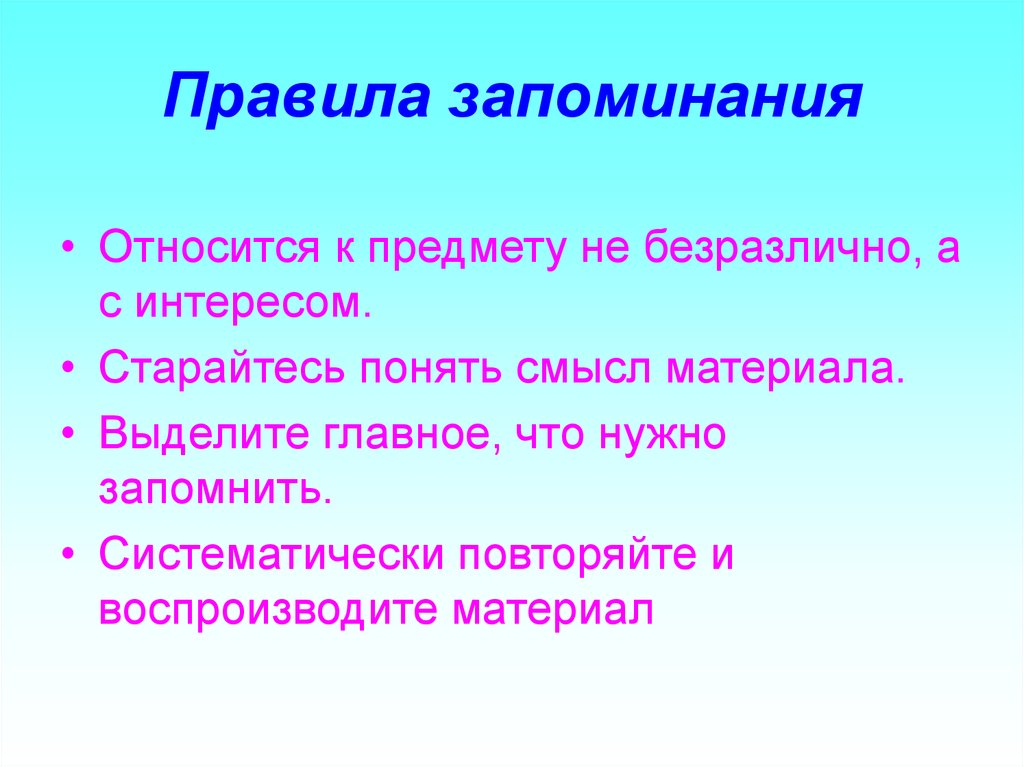 Правила запоминания

• Относится к предмету не безразлично, а с интересом.
• Старайтесь понять смысл материала.
• Выделите главное, что нужно запомнить.
• Систематически повторяйте и воспроизводите материал